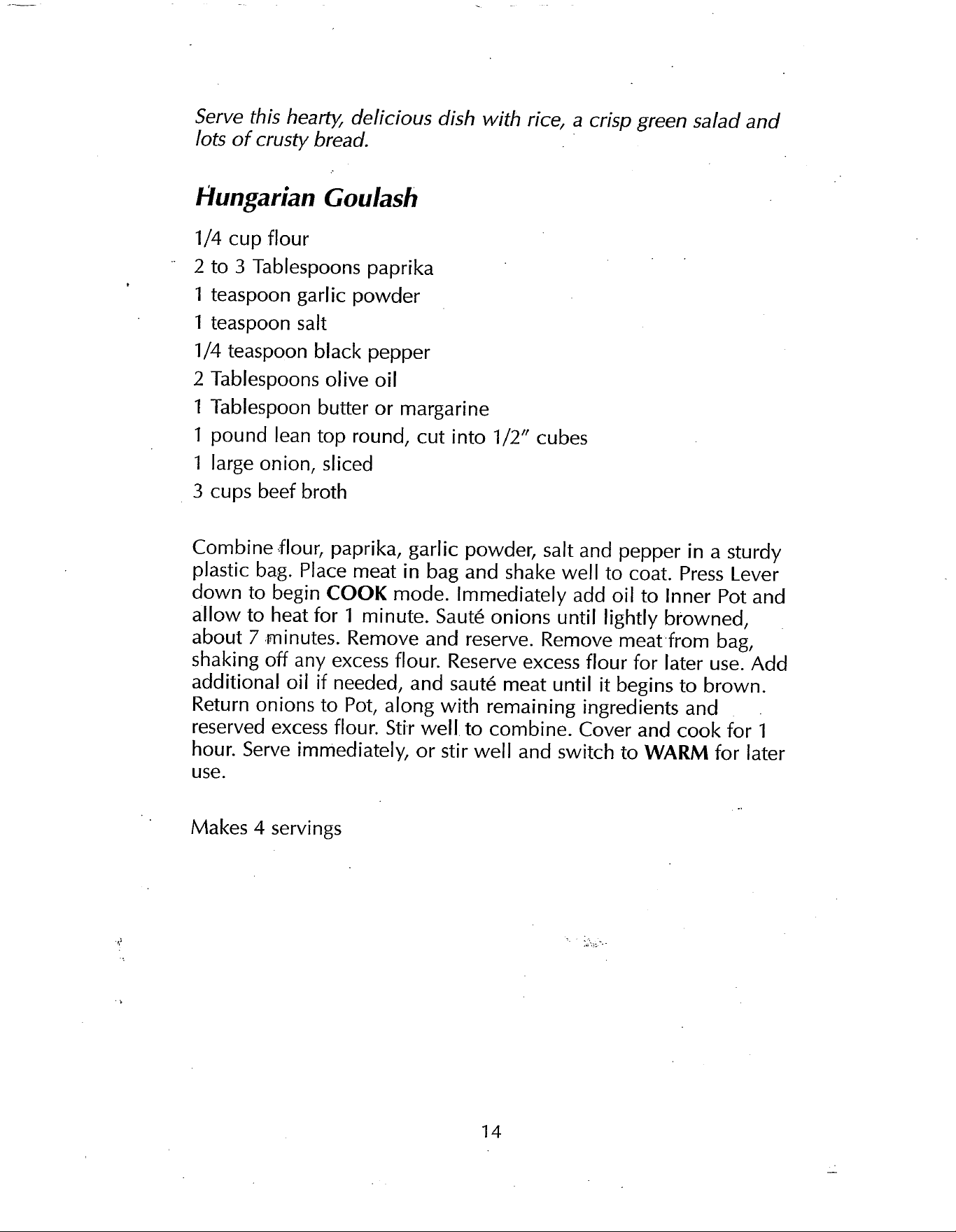 Serve this hearty, delicious dish with rice, a crisp green salad and lots of crusty bread.

Hungarian Goulash

1/4 cup flour
2 to 3 Tablespoons paprika
1 teaspoon garlic powder
1 teaspoon salt
1/4 teaspoon black pepper
2 Tablespoons olive oil
1 Tablespoon butter or margarine
1 pound lean top round, cut into 1/2" cubes
1 large onion, sliced
3 cups beef broth

Combine flour, paprika, garlic powder, salt and pepper in a sturdy plastic bag. Place meat in bag and shake well to coat. Press Lever down to begin COOK mode. Immediately add oil to Inner Pot and allow to heat for 1 minute. Sauté onions until lightly browned, about 7 minutes. Remove and reserve. Remove meat from bag, shaking off any excess flour. Reserve excess flour for later use. Add additional oil if needed, and sauté meat until it begins to brown. Return onions to Pot, along with remaining ingredients and reserved excess flour. Stir well to combine. Cover and cook for 1 hour. Serve immediately, or stir well and switch to WARM for later use.

Makes 4 servings

14